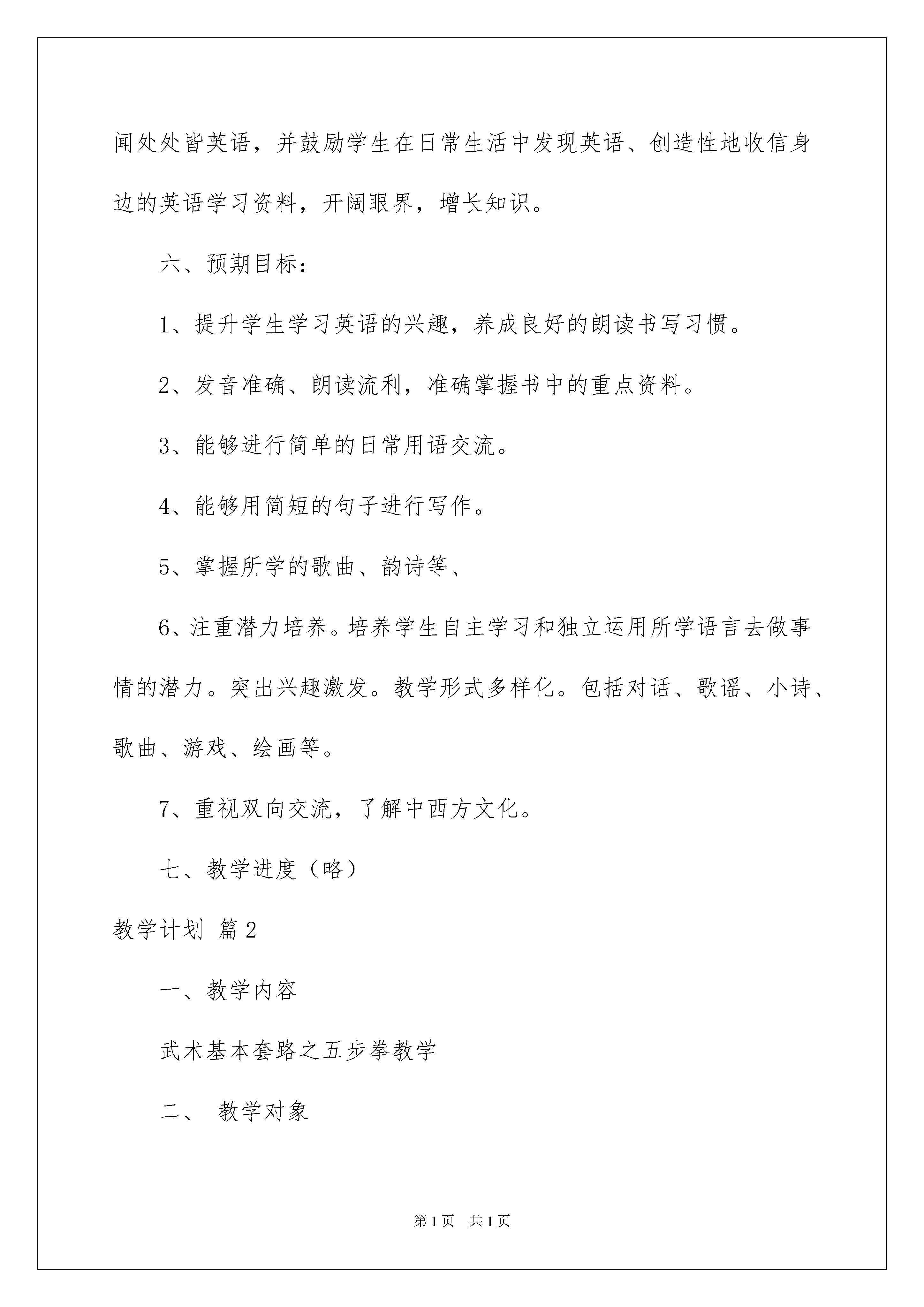 闻处处皆英语，并鼓励学生在日常生活中发现英语、创造性地收信身边的英语学习资料，开阔眼界，增长知识。

六、预期目标：

1、提升学生学习英语的兴趣，养成良好的朗读书写习惯。

2、发音准确、朗读流利，准确掌握书中的重点资料。

3、能够进行简单的日常用语交流。

4、能够用简短的句子进行写作。

5、掌握所学的歌曲、韵诗等、

6、注重潜力培养。培养学生自主学习和独立运用所学语言去做事情的潜力。突出兴趣激发。教学形式多样化。包括对话、歌谣、小诗、歌曲、游戏、绘画等。

7、重视双向交流，了解中西方文化。

七、教学进度（略）

教学计划 篇2

一、教学内容

武术基本套路之五步拳教学

二、 教学对象

第1页 共1页